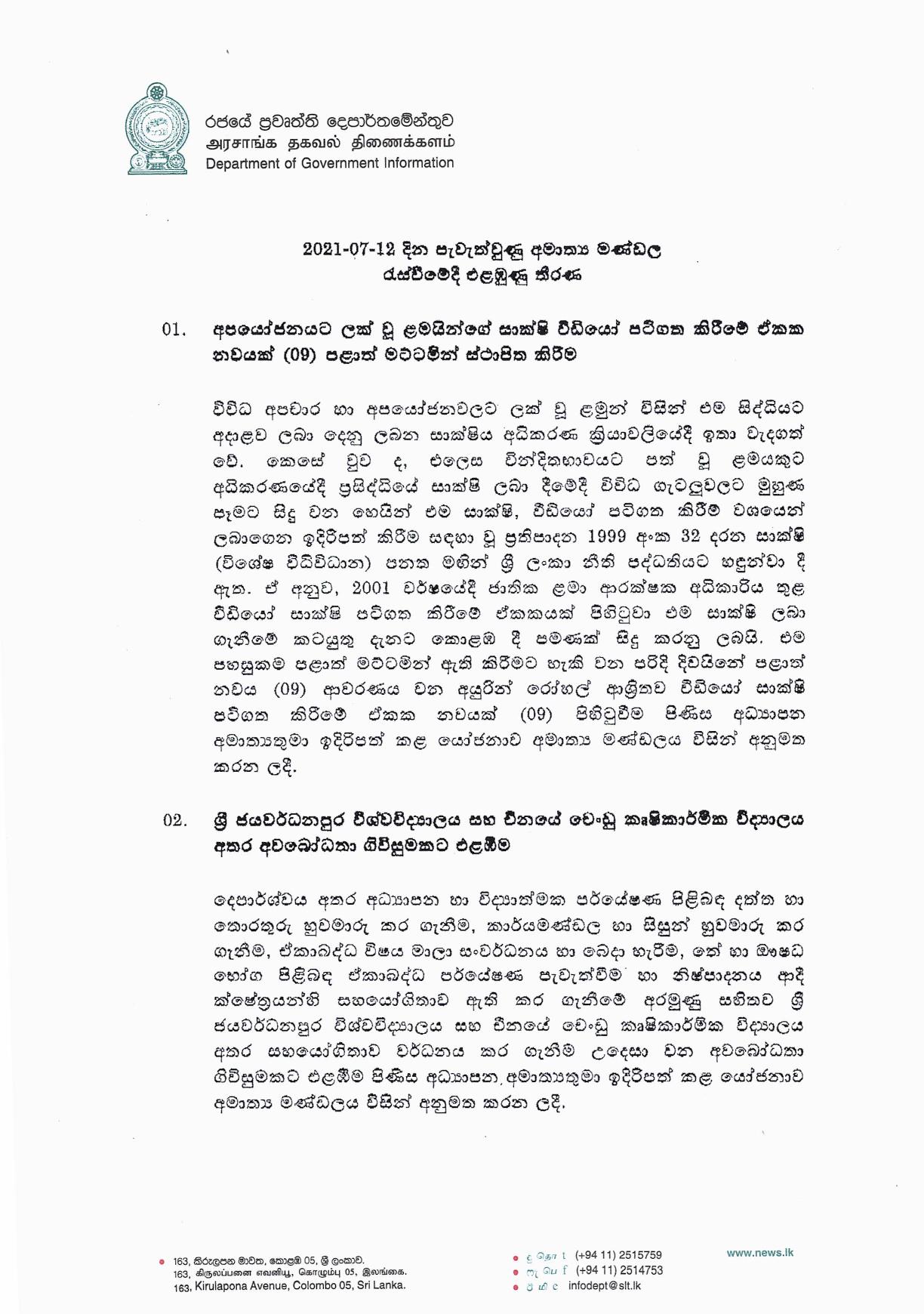 රජයේ ප්‍රවෘත්ති දෙපාර්තමේන්තුව
அரசாங்க தகவல் திணைக்களம்
Department of Government Information

2021-07-12 දින පැවැත්වුණු අමාත්‍ය මණ්ඩල රැස්වීමේදී එළඹුණු තීරණ

01. අපයෝජනයට ලක් වූ ළමයින්ගේ සාක්ෂි වීඩියෝ පටිගත කිරීමේ ඒකක නවයක් (09) පළාත් මට්ටමින් ස්ථාපිත කිරීම

විවිධ අපචාර හා අපයෝජනවලට ලක් වූ ළමුන් විසින් එම සිද්ධියට අදාළව ලබා දෙනු ලබන සාක්ෂිය අධිකරණ ක්‍රියාවලියේදී ඉතා වැදගත් වේ. කෙසේ වුව ද, එලෙස වින්දිතභාවයට පත් වූ ළමයකුට අධිකරණයේදී ප්‍රසිද්ධියේ සාක්ෂි ලබා දීමේදී විවිධ ගැටලුවලට මුහුණ පෑමට සිදු වන හෙයින් එම සාක්ෂි, වීඩියෝ පටිගත කිරීම් වශයෙන් ලබාගෙන ඉදිරිපත් කිරීම සඳහා වූ ප්‍රතිපාදන 1999 අංක 32 දරන සාක්ෂි (විශේෂ විධිවිධාන) පනත මඟින් ශ්‍රී ලංකා නීති පද්ධතියට හඳුන්වා දී ඇත. ඒ අනුව, 2001 වර්ෂයේදී ජාතික ළමා ආරක්ෂක අධිකාරිය තුළ වීඩියෝ සාක්ෂි පටිගත කිරීමේ ඒකකයක් පිහිටුවා එම සාක්ෂි ලබා ගැනීමේ කටයුතු දැනට කොළඹ දී පමණක් සිදු කරනු ලබයි. එම පහසුකම පළාත් මට්ටමින් ඇති කිරීමට හැකි වන පරිදි දිවයිනේ පළාත් නවය (09) ආවරණය වන අයුරින් රෝහල් ආශ්‍රිතව වීඩියෝ සාක්ෂි පටිගත කිරීමේ ඒකක නවයක් (09) පිහිටුවීම පිණිස අධ්‍යාපන අමාත්‍යතුමා ඉදිරිපත් කළ යෝජනාව අමාත්‍ය මණ්ඩලය විසින් අනුමත කරන ලදී.

02. ශ්‍රී ජයවර්ධනපුර විශ්වවිද්‍යාලය සහ චීනයේ චෙංඩු කෘෂිකාර්මික විද්‍යාලය අතර අවබෝධතා ගිවිසුමකට එළඹීම

දෙපාර්ශ්වය අතර අධ්‍යාපන හා විද්‍යාත්මක පර්යේෂණ පිළිබඳ දත්ත හා තොරතුරු හුවමාරු කර ගැනීම, කාර්යමණ්ඩල හා සිසුන් හුවමාරු කර ගැනීම, ඒකාබද්ධ විෂය මාලා සංවර්ධනය හා බෙදා හැරීම, තේ හා ඖෂධ භෝග පිළිබඳ ඒකාබද්ධ පර්යේෂණ පැවැත්වීම හා නිෂ්පාදනය ආදී ක්ෂේත්‍රයන්හි සහයෝගිතාව ඇති කර ගැනීමේ අරමුණු සහිතව ශ්‍රී ජයවර්ධනපුර විශ්වවිද්‍යාලය සහ චීනයේ චෙංඩු කෘෂිකාර්මික විද්‍යාලය අතර සහයෝගිතාව වර්ධනය කර ගැනීම උදෙසා වන අවබෝධතා ගිවිසුමකට එළඹීම පිණිස අධ්‍යාපන අමාත්‍යතුමා ඉදිරිපත් කළ යෝජනාව අමාත්‍ය මණ්ඩලය විසින් අනුමත කරන ලදී.

163, කිරුලපන මාවත, කොළඹ 05, ශ්‍රී ලංකාව.
163, கிருலப்பனை எவனியூ, கொழும்பு 05, இலங்கை.
163, Kirulapona Avenue, Colombo 05, Sri Lanka.

දු தொ t (+94 11) 2515759
ෆැ பெ f (+94 11) 2514753
ඊ மி e infodept@slt.lk

www.news.lk